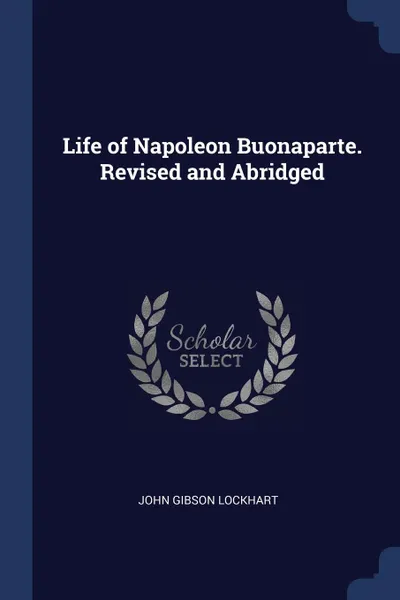 Life of Napoleon Buonaparte. Revised and Abridged

Scholar SELECT

JOHN GIBSON LOCKHART